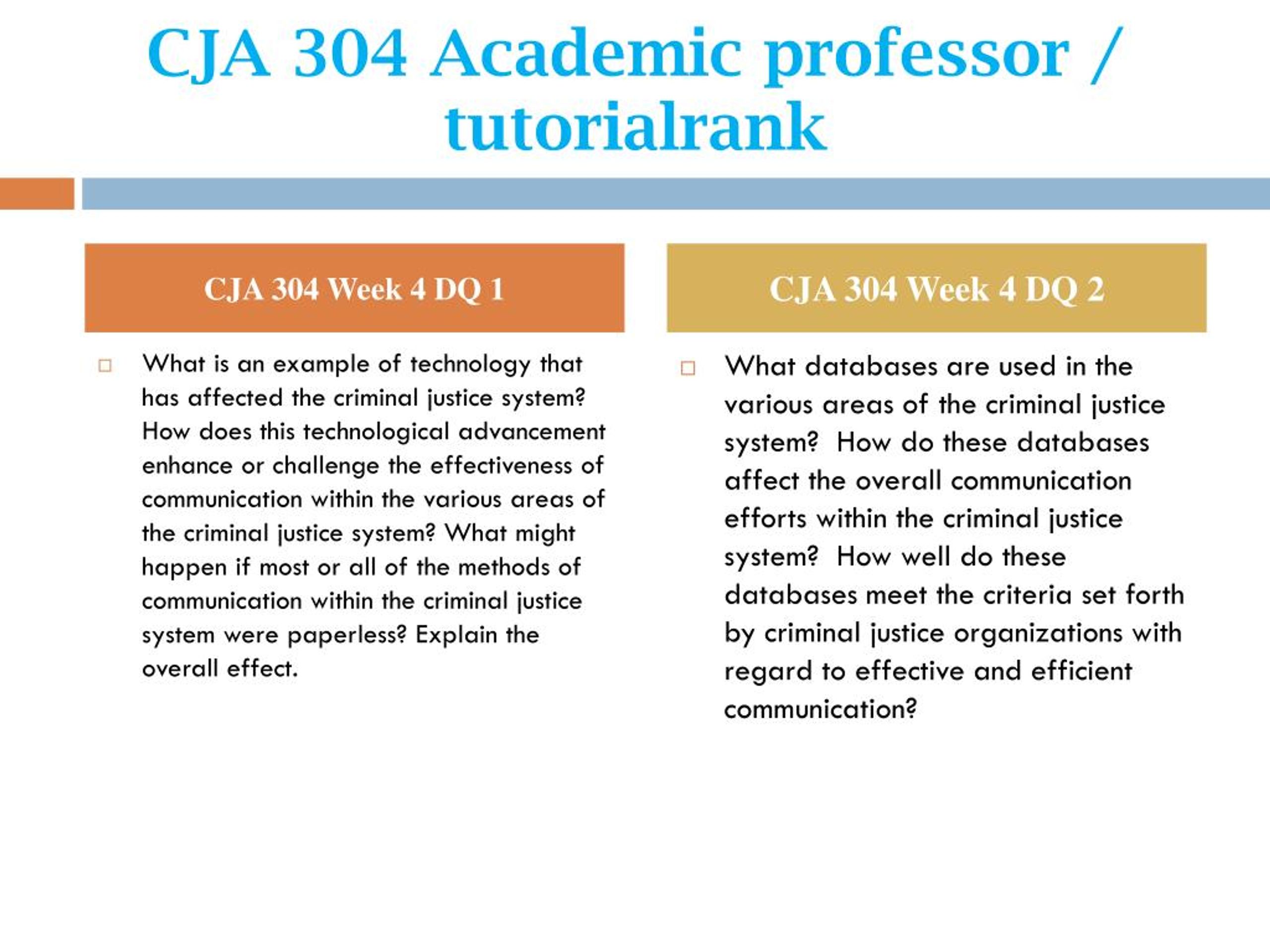 CJA 304 Academic professor / tutorialrank

CJA 304 Week 4 DQ 1

What is an example of technology that has affected the criminal justice system? How does this technological advancement enhance or challenge the effectiveness of communication within the various areas of the criminal justice system? What might happen if most or all of the methods of communication within the criminal justice system were paperless? Explain the overall effect.

CJA 304 Week 4 DQ 2

What databases are used in the various areas of the criminal justice system? How do these databases affect the overall communication efforts within the criminal justice system? How well do these databases meet the criteria set forth by criminal justice organizations with regard to effective and efficient communication?